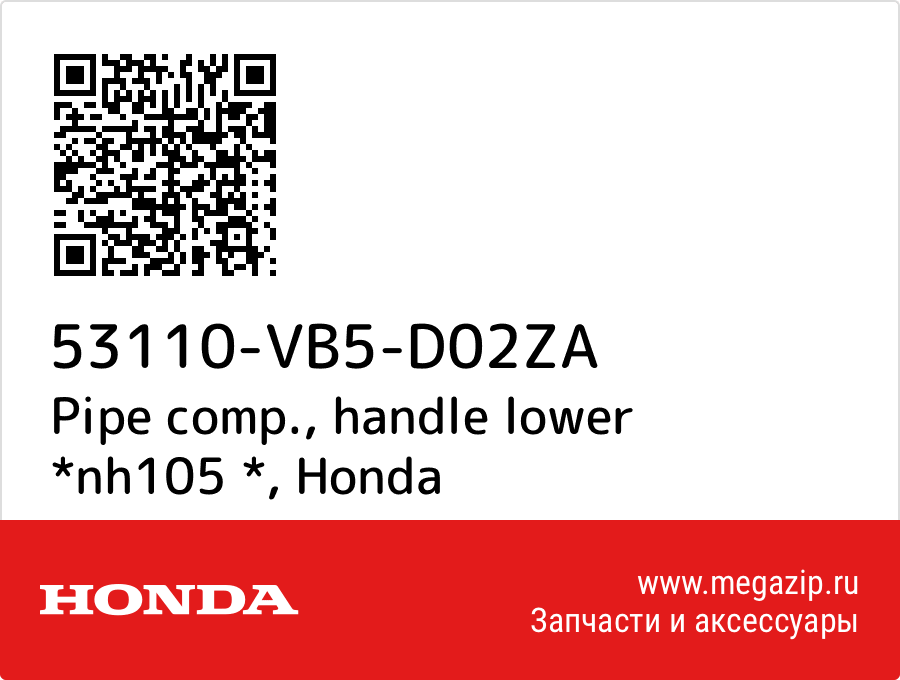 53110-VB5-D02ZA
Pipe comp., handle lower *nh105 *, Honda

HONDA

www.megazip.ru
Запчасти и аксессуары